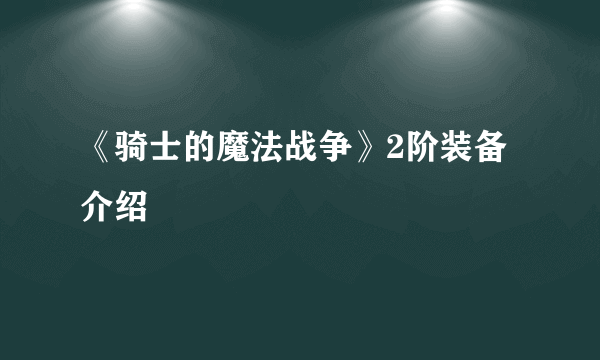 《骑士的魔法战争》2阶装备介绍